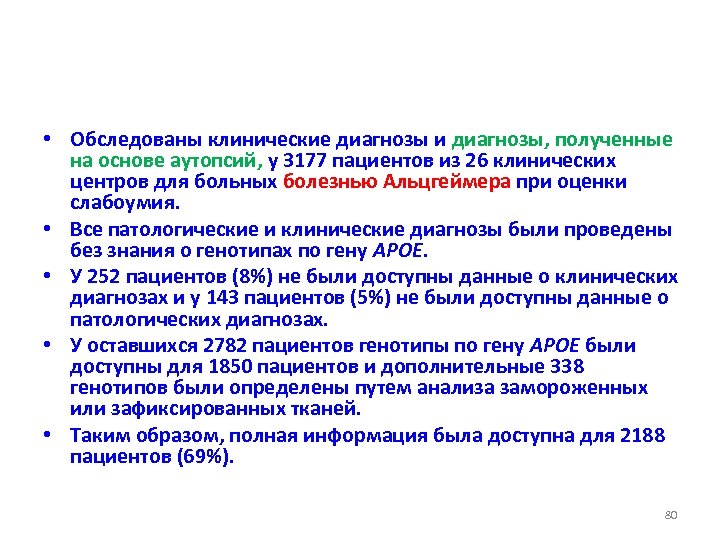 • Обследованы клинические диагнозы и диагнозы, полученные на основе аутопсий, у 3177 пациентов из 26 клинических центров для больных болезнью Альцгеймера при оценки слабоумия.

• Все патологические и клинические диагнозы были проведены без знания о генотипах по гену APOE.

• У 252 пациентов (8%) не были доступны данные о клинических диагнозах и у 143 пациентов (5%) не были доступны данные о патологических диагнозах.

• У оставшихся 2782 пациентов генотипы по гену APOE были доступны для 1850 пациентов и дополнительные 338 генотипов были определены путем анализа замороженных или зафиксированных тканей.

• Таким образом, полная информация была доступна для 2188 пациентов (69%).

80